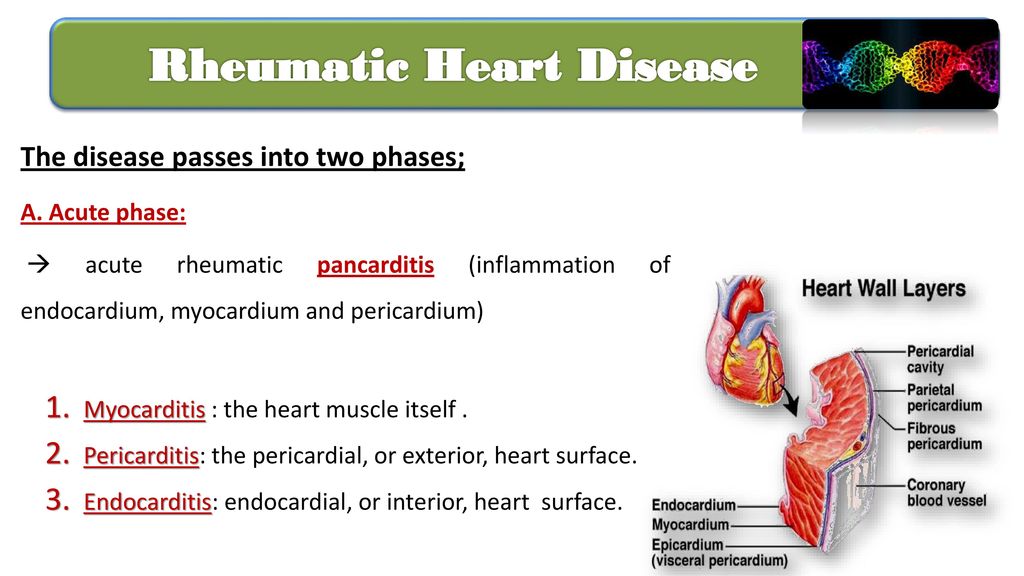 Rheumatic Heart Disease

The disease passes into two phases;

A. Acute phase:

→ acute rheumatic pancarditis (inflammation of endocardium, myocardium and pericardium)

1. Myocarditis : the heart muscle itself .
2. Pericarditis: the pericardial, or exterior, heart surface.
3. Endocarditis: endocardial, or interior, heart surface.

Heart Wall Layers

Pericardial cavity
Parietal pericardium
Fibrous pericardium
Coronary blood vessel
Endocardium
Myocardium
Epicardium (visceral pericardium)